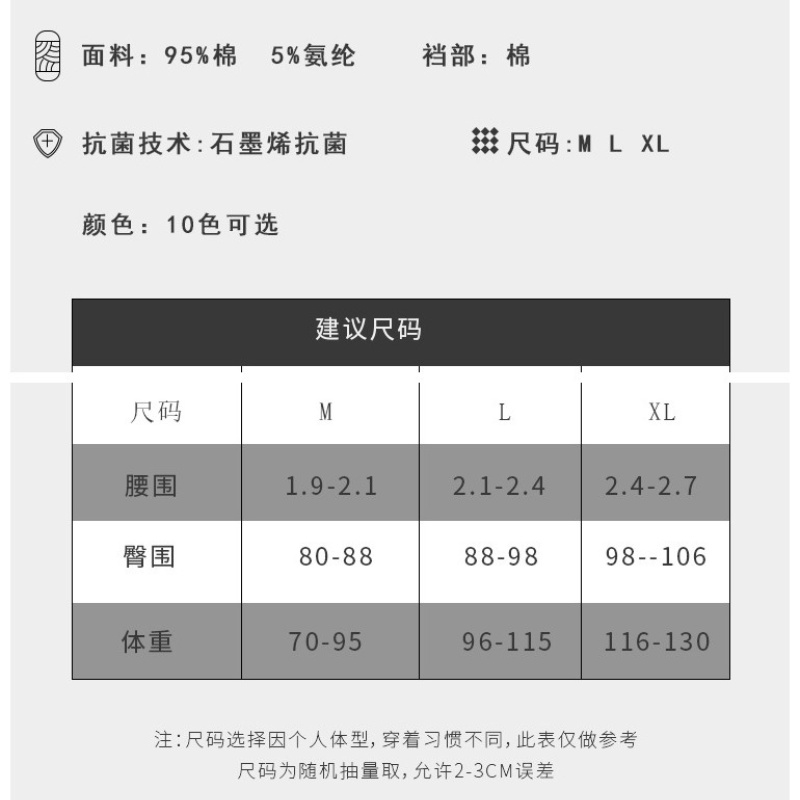 面料：95%棉 5%氨纶 裆部：棉

抗菌技术:石墨烯抗菌 尺码:M L XL

颜色：10色可选

建议尺码

| 尺码 | M | L | XL |
|---|---|---|---|
| 腰围 | 1.9-2.1 | 2.1-2.4 | 2.4-2.7 |
| 臀围 | 80-88 | 88-98 | 98--106 |
| 体重 | 70-95 | 96-115 | 116-130 |

注:尺码选择因个人体型,穿着习惯不同,此表仅做参考
尺码为随机抽量取,允许2-3CM误差